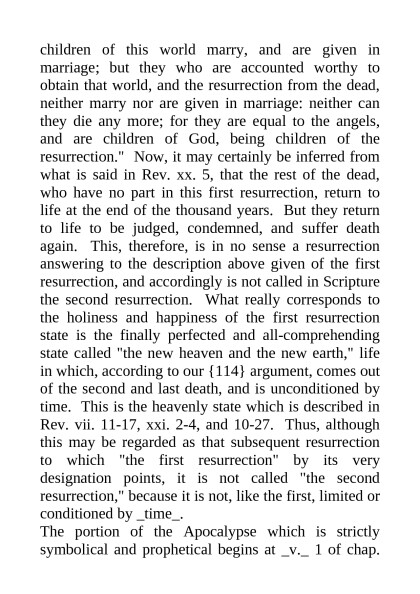 children of this world marry, and are given in marriage; but they who are accounted worthy to obtain that world, and the resurrection from the dead, neither marry nor are given in marriage: neither can they die any more; for they are equal to the angels, and are children of God, being children of the resurrection." Now, it may certainly be inferred from what is said in Rev. xx. 5, that the rest of the dead, who have no part in this first resurrection, return to life at the end of the thousand years. But they return to life to be judged, condemned, and suffer death again. This, therefore, is in no sense a resurrection answering to the description above given of the first resurrection, and accordingly is not called in Scripture the second resurrection. What really corresponds to the holiness and happiness of the first resurrection state is the finally perfected and all-comprehending state called "the new heaven and the new earth," life in which, according to our {114} argument, comes out of the second and last death, and is unconditioned by time. This is the heavenly state which is described in Rev. vii. 11-17, xxi. 2-4, and 10-27. Thus, although this may be regarded as that subsequent resurrection to which "the first resurrection" by its very designation points, it is not called "the second resurrection," because it is not, like the first, limited or conditioned by _time_.
The portion of the Apocalypse which is strictly symbolical and prophetical begins at _v._ 1 of chap.